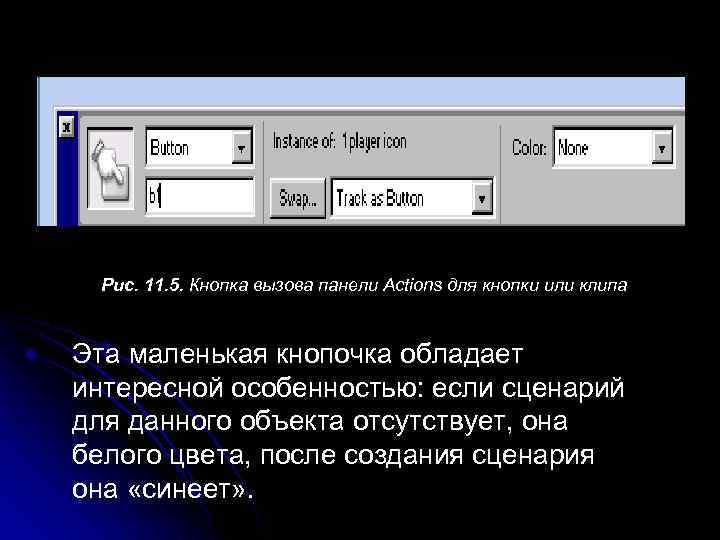 x

Button

b1

Instance of: 1player icon

Swap...

Track as Button

Color: None

Рис. 11.5. Кнопка вызова панели Actions для кнопки или клипа

Эта маленькая кнопочка обладает интересной особенностью: если сценарий для данного объекта отсутствует, она белого цвета, после создания сценария она «синеет».